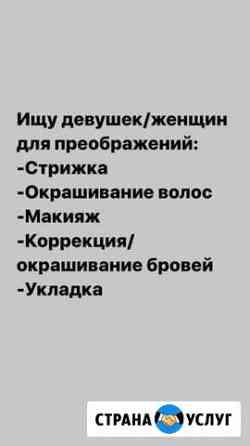 Ищу девушек/женщин для преображений:
-Стрижка
-Окрашивание волос
-Макияж
-Коррекция/ окрашивание бровей
-Укладка

СТРАНА УСЛУГ